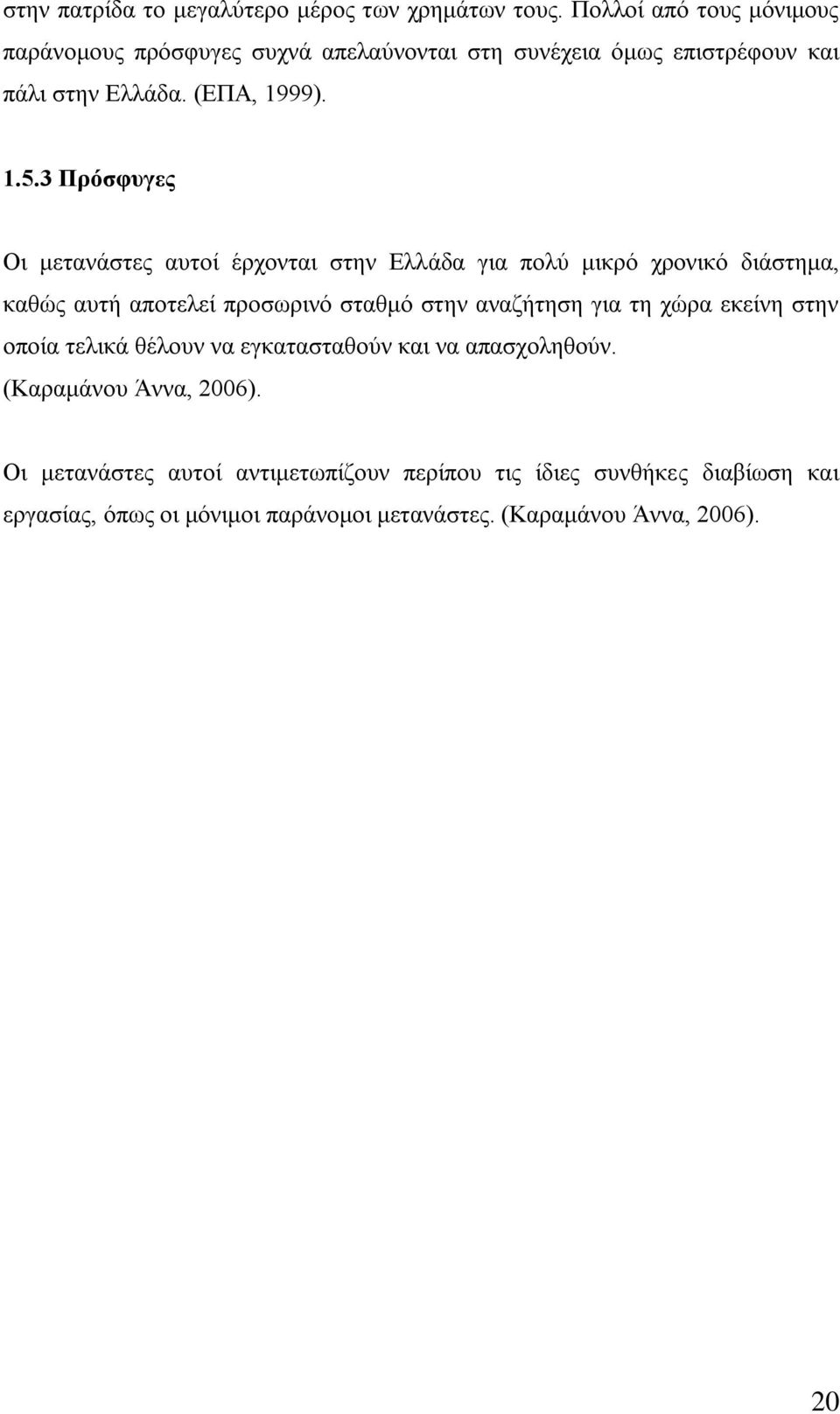 στην πατρίδα το μεγαλύτερο μέρος των χρημάτων τους. Πολλοί από τους μόνιμους παράνομους πρόσφυγες συχνά απελαύνονται στη συνέχεια όμως επιστρέφουν και πάλι στην Ελλάδα. (ΕΠΑ, 1999).

1.5.3 Πρόσφυγες

Οι μετανάστες αυτοί έρχονται στην Ελλάδα για πολύ μικρό χρονικό διάστημα, καθώς αυτή αποτελεί προσωρινό σταθμό στην αναζήτηση για τη χώρα εκείνη στην οποία τελικά θέλουν να εγκατασταθούν και να απασχοληθούν. (Καραμάνου Άννα, 2006).

Οι μετανάστες αυτοί αντιμετωπίζουν περίπου τις ίδιες συνθήκες διαβίωση και εργασίας, όπως οι μόνιμοι παράνομοι μετανάστες. (Καραμάνου Άννα, 2006).

20